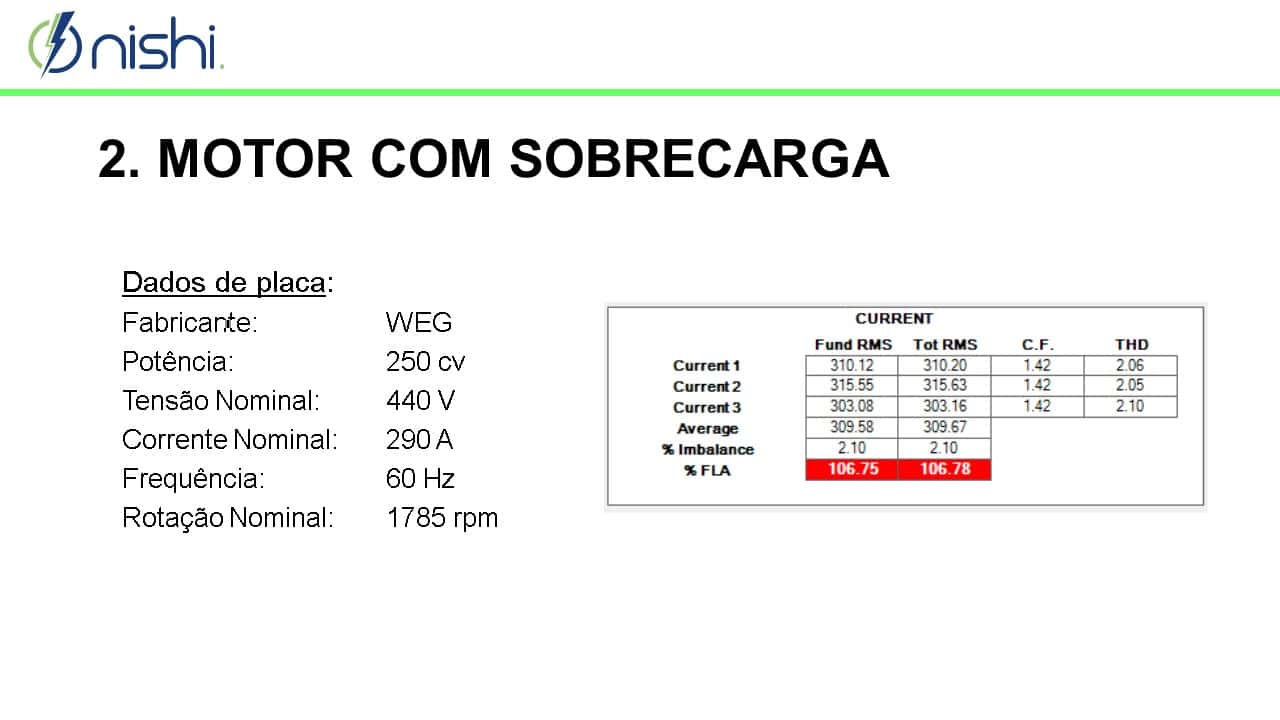 nishi.

2. MOTOR COM SOBRECARGA

Dados de placa:
Fabricante: WEG
Potência: 250 cv
Tensão Nominal: 440 V
Corrente Nominal: 290 A
Frequência: 60 Hz
Rotação Nominal: 1785 rpm

CURRENT

| | Fund RMS | Tot RMS | C.F. | THD |
|---|---|---|---|---|
| Current 1 | 310.12 | 310.20 | 1.42 | 2.06 |
| Current 2 | 315.55 | 315.63 | 1.42 | 2.05 |
| Current 3 | 303.08 | 303.16 | 1.42 | 2.10 |
| Average | 309.58 | 309.67 | | |
| % Imbalance | 2.10 | 2.10 | | |
| % FLA | 106.75 | 106.78 | | |